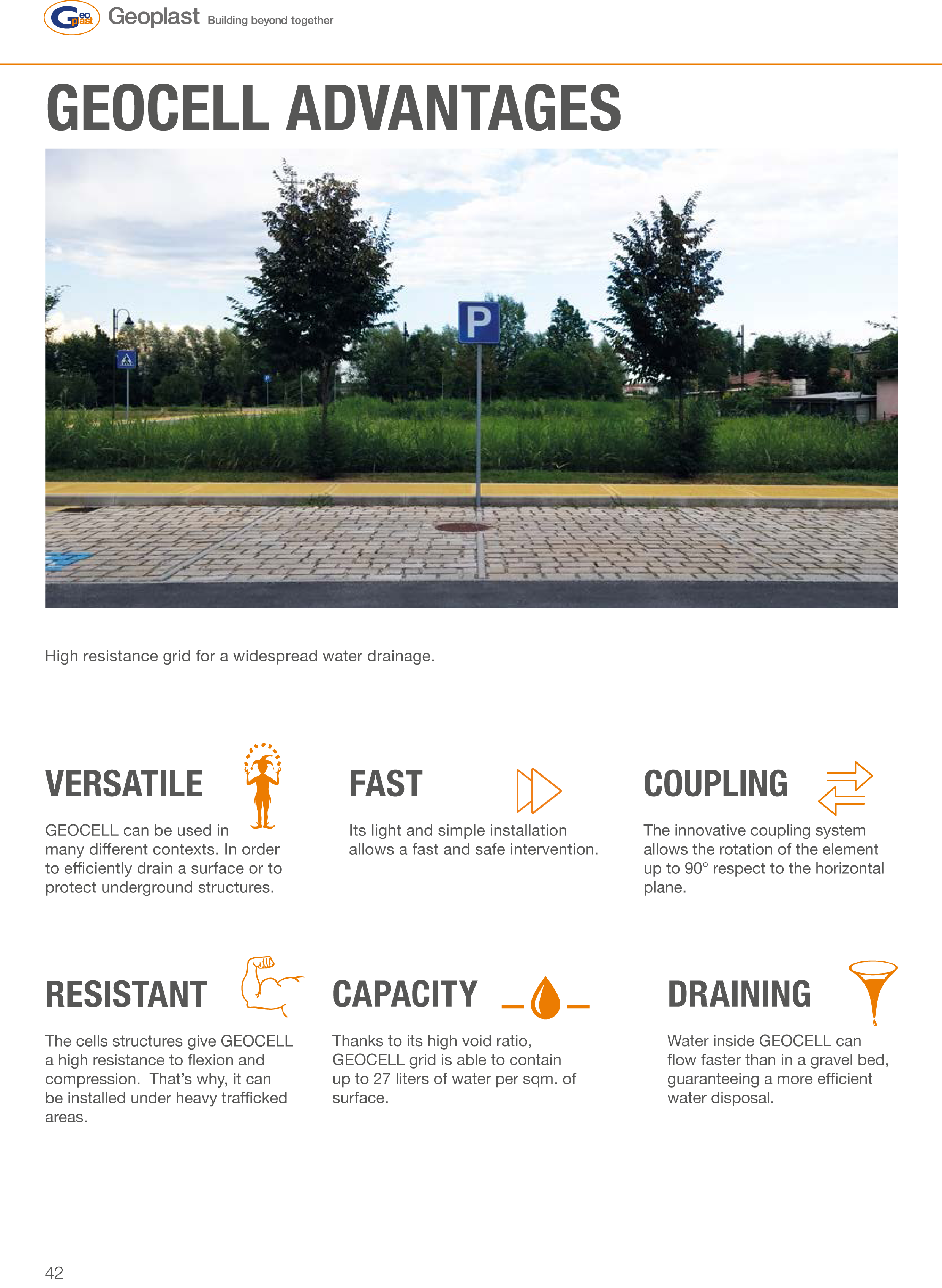 Geo plast Geoplast Building beyond together

GEOCELL ADVANTAGES

P

High resistance grid for a widespread water drainage.

VERSATILE

GEOCELL can be used in many different contexts. In order to efficiently drain a surface or to protect underground structures.

FAST

Its light and simple installation allows a fast and safe intervention.

COUPLING

The innovative coupling system allows the rotation of the element up to 90° respect to the horizontal plane.

RESISTANT

The cells structures give GEOCELL a high resistance to flexion and compression. That's why, it can be installed under heavy trafficked areas.

CAPACITY

Thanks to its high void ratio, GEOCELL grid is able to contain up to 27 liters of water per sqm. of surface.

DRAINING

Water inside GEOCELL can flow faster than in a gravel bed, guaranteeing a more efficient water disposal.

42